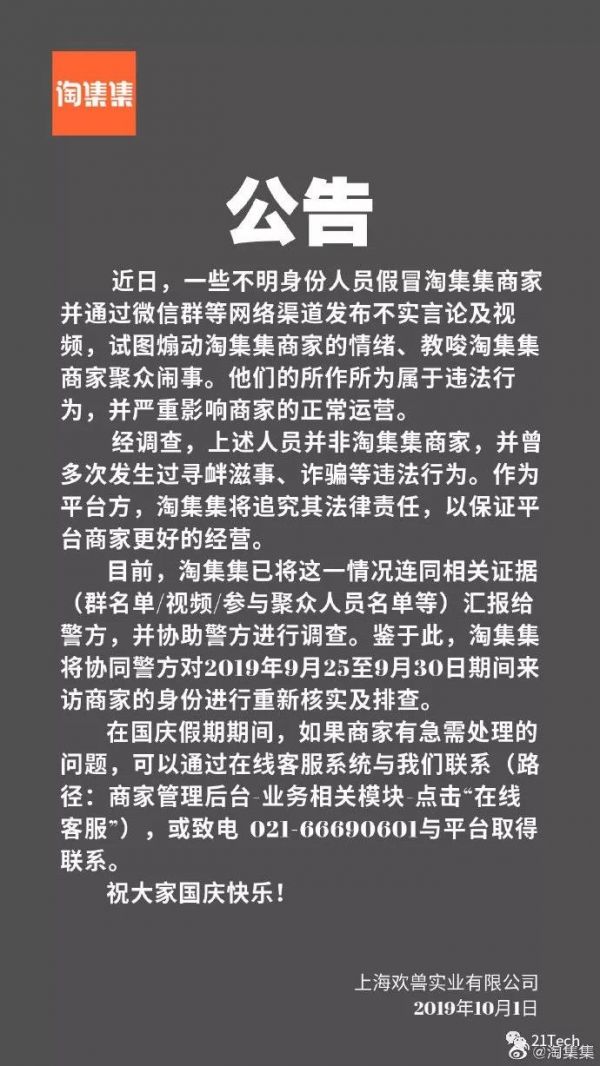 淘集集

公告

近日，一些不明身份人员假冒淘集集商家并通过微信群等网络渠道发布不实言论及视频，试图煽动淘集集商家的情绪、教唆淘集集商家聚众闹事。他们的所作所为属于违法行为，并严重影响商家的正常运营。

经调查，上述人员并非淘集集商家，并曾多次发生过寻衅滋事、诈骗等违法行为。作为平台方，淘集集将追究其法律责任，以保证平台商家更好的经营。

目前，淘集集已将这一情况连同相关证据（群名单/视频/参与聚众人员名单等）汇报给警方，并协助警方进行调查。鉴于此，淘集集将协同警方对2019年9月25至9月30日期间来访商家的身份进行重新核实及排查。

在国庆假期期间，如果商家有急需处理的问题，可以通过在线客服系统与我们联系（路径：商家管理后台-业务相关模块-点击“在线客服”），或致电 021-66690601与平台取得联系。

祝大家国庆快乐！

上海欢兽实业有限公司
2019年10月1日

21Tech
@淘集集